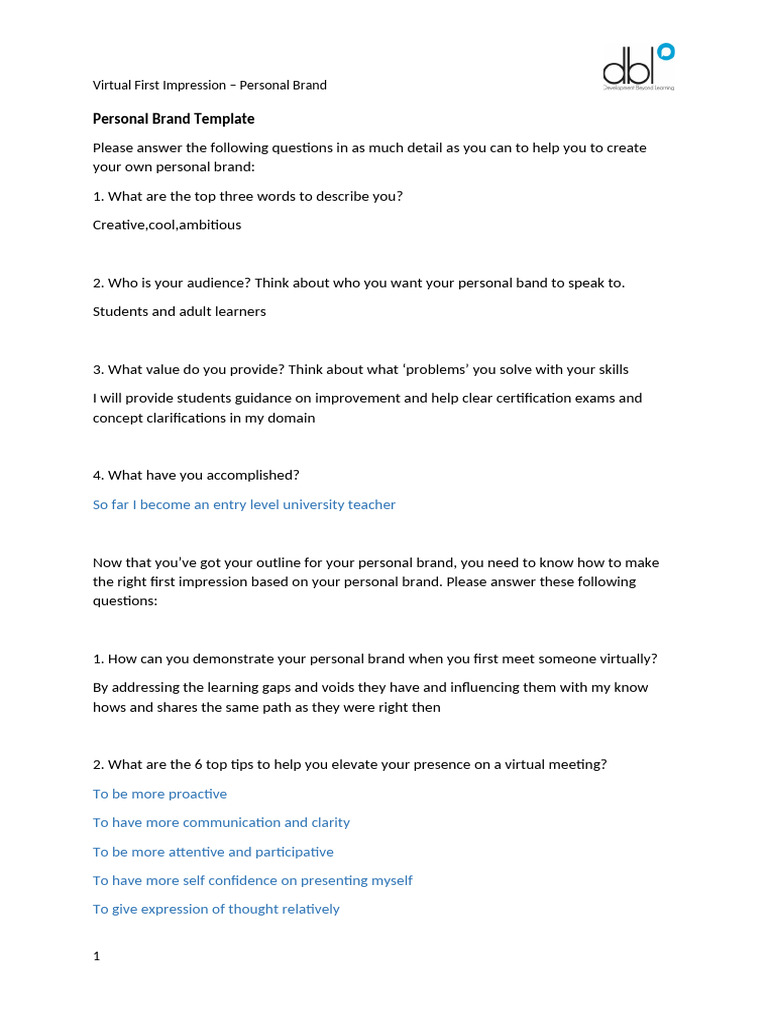 Virtual First Impression – Personal Brand

dbl
Development Beyond Learning

Personal Brand Template

Please answer the following questions in as much detail as you can to help you to create your own personal brand:

1. What are the top three words to describe you?

Creative,cool,ambitious

2. Who is your audience? Think about who you want your personal band to speak to.

Students and adult learners

3. What value do you provide? Think about what 'problems' you solve with your skills

I will provide students guidance on improvement and help clear certification exams and concept clarifications in my domain

4. What have you accomplished?

So far I become an entry level university teacher

Now that you've got your outline for your personal brand, you need to know how to make the right first impression based on your personal brand. Please answer these following questions:

1. How can you demonstrate your personal brand when you first meet someone virtually?

By addressing the learning gaps and voids they have and influencing them with my know hows and shares the same path as they were right then

2. What are the 6 top tips to help you elevate your presence on a virtual meeting?

To be more proactive

To have more communication and clarity

To be more attentive and participative

To have more self confidence on presenting myself

To give expression of thought relatively

1